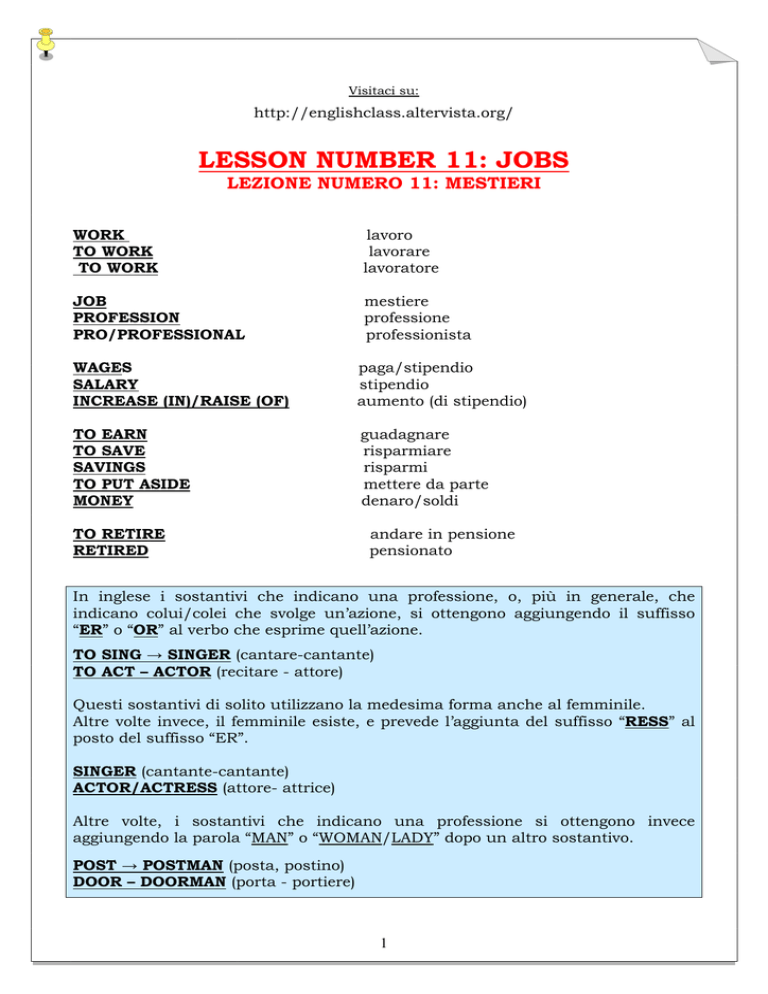 Visitaci su:

http://englishclass.altervista.org/

LESSON NUMBER 11: JOBS
LEZIONE NUMERO 11: MESTIERI

| | |
|---|---|
| WORK | lavoro |
| TO WORK | lavorare |
| TO WORK | lavoratore |
| JOB | mestiere |
| PROFESSION | professione |
| PRO/PROFESSIONAL | professionista |
| WAGES | paga/stipendio |
| SALARY | stipendio |
| INCREASE (IN)/RAISE (OF) | aumento (di stipendio) |
| TO EARN | guadagnare |
| TO SAVE | risparmiare |
| SAVINGS | risparmi |
| TO PUT ASIDE | mettere da parte |
| MONEY | denaro/soldi |
| TO RETIRE | andare in pensione |
| RETIRED | pensionato |

In inglese i sostantivi che indicano una professione, o, più in generale, che indicano colui/colei che svolge un'azione, si ottengono aggiungendo il suffisso "ER" o "OR" al verbo che esprime quell'azione.

TO SING → SINGER (cantare-cantante)
TO ACT – ACTOR (recitare - attore)

Questi sostantivi di solito utilizzano la medesima forma anche al femminile.
Altre volte invece, il femminile esiste, e prevede l'aggiunta del suffisso "RESS" al posto del suffisso "ER".

SINGER (cantante-cantante)
ACTOR/ACTRESS (attore- attrice)

Altre volte, i sostantivi che indicano una professione si ottengono invece aggiungendo la parola "MAN" o "WOMAN/LADY" dopo un altro sostantivo.

POST → POSTMAN (posta, postino)
DOOR – DOORMAN (porta - portiere)

1